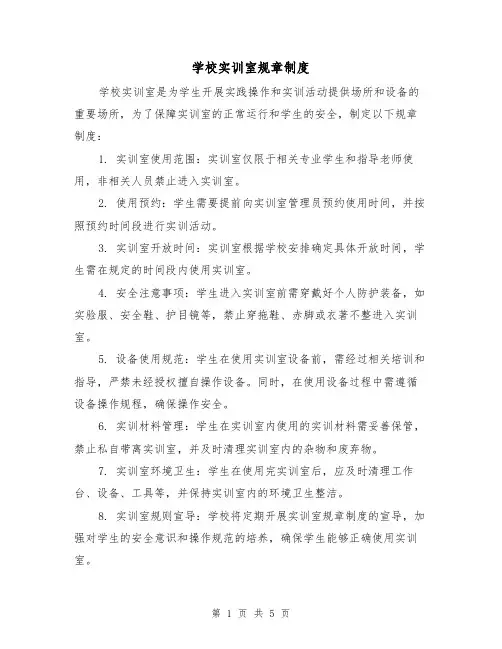 学校实训室规章制度

学校实训室是为学生开展实践操作和实训活动提供场所和设备的重要场所，为了保障实训室的正常运行和学生的安全，制定以下规章制度：

1. 实训室使用范围：实训室仅限于相关专业学生和指导老师使用，非相关人员禁止进入实训室。

2. 使用预约：学生需要提前向实训室管理员预约使用时间，并按照预约时间段进行实训活动。

3. 实训室开放时间：实训室根据学校安排确定具体开放时间，学生需在规定的时间段内使用实训室。

4. 安全注意事项：学生进入实训室前需穿戴好个人防护装备，如实验服、安全鞋、护目镜等，禁止穿拖鞋、赤脚或衣著不整进入实训室。

5. 设备使用规范：学生在使用实训室设备前，需经过相关培训和指导，严禁未经授权擅自操作设备。同时，在使用设备过程中需遵循设备操作规程，确保操作安全。

6. 实训材料管理：学生在实训室内使用的实训材料需妥善保管，禁止私自带离实训室，并及时清理实训室内的杂物和废弃物。

7. 实训室环境卫生：学生在使用完实训室后，应及时清理工作台、设备、工具等，并保持实训室内的环境卫生整洁。

8. 实训室规则宣导：学校将定期开展实训室规章制度的宣导，加强对学生的安全意识和操作规范的培养，确保学生能够正确使用实训室。

第 1 页 共 5 页